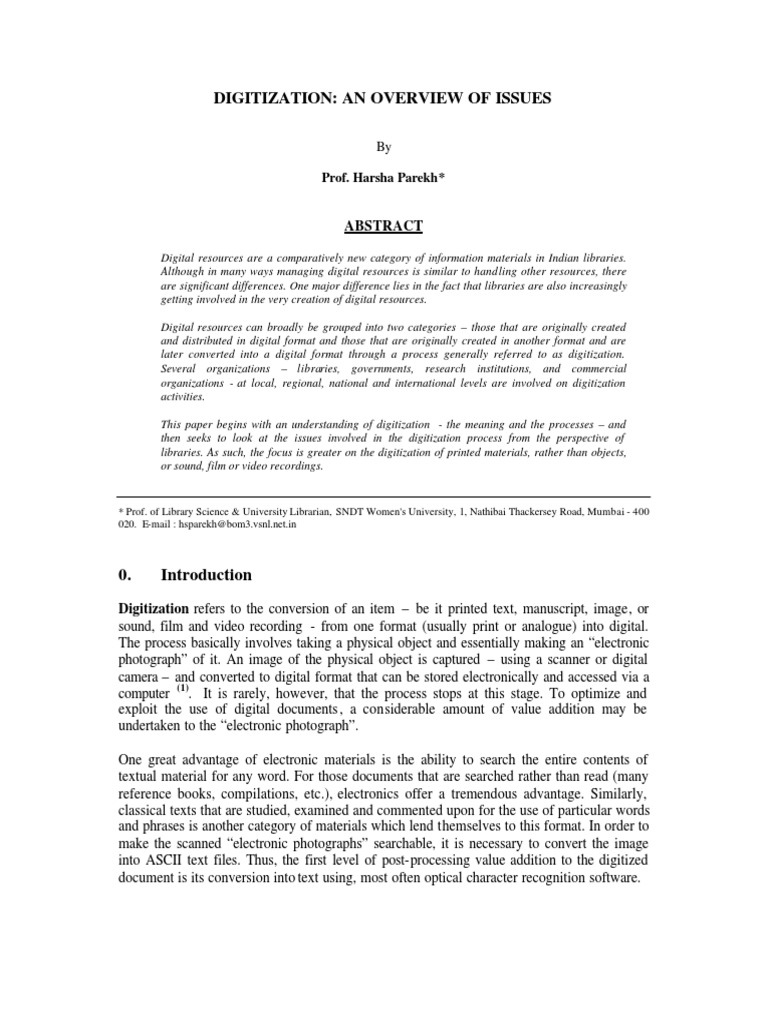 DIGITIZATION: AN OVERVIEW OF ISSUES

By

Prof. Harsha Parekh*

ABSTRACT

Digital resources are a comparatively new category of information materials in Indian libraries. Although in many ways managing digital resources is similar to handling other resources, there are significant differences. One major difference lies in the fact that libraries are also increasingly getting involved in the very creation of digital resources.

Digital resources can broadly be grouped into two categories – those that are originally created and distributed in digital format and those that are originally created in another format and are later converted into a digital format through a process generally referred to as digitization. Several organizations – libraries, governments, research institutions, and commercial organizations - at local, regional, national and international levels are involved on digitization activities.

This paper begins with an understanding of digitization - the meaning and the processes – and then seeks to look at the issues involved in the digitization process from the perspective of libraries. As such, the focus is greater on the digitization of printed materials, rather than objects, or sound, film or video recordings.

* Prof. of Library Science & University Librarian, SNDT Women's University, 1, Nathibai Thackersey Road, Mumbai - 400 020. E-mail : hsparekh@bom3.vsnl.net.in

0. Introduction

Digitization refers to the conversion of an item – be it printed text, manuscript, image, or sound, film and video recording - from one format (usually print or analogue) into digital. The process basically involves taking a physical object and essentially making an "electronic photograph" of it. An image of the physical object is captured – using a scanner or digital camera – and converted to digital format that can be stored electronically and accessed via a computer $^{(1)}$. It is rarely, however, that the process stops at this stage. To optimize and exploit the use of digital documents, a considerable amount of value addition may be undertaken to the "electronic photograph".

One great advantage of electronic materials is the ability to search the entire contents of textual material for any word. For those documents that are searched rather than read (many reference books, compilations, etc.), electronics offer a tremendous advantage. Similarly, classical texts that are studied, examined and commented upon for the use of particular words and phrases is another category of materials which lend themselves to this format. In order to make the scanned "electronic photographs" searchable, it is necessary to convert the image into ASCII text files. Thus, the first level of post-processing value addition to the digitized document is its conversion into text using, most often optical character recognition software.